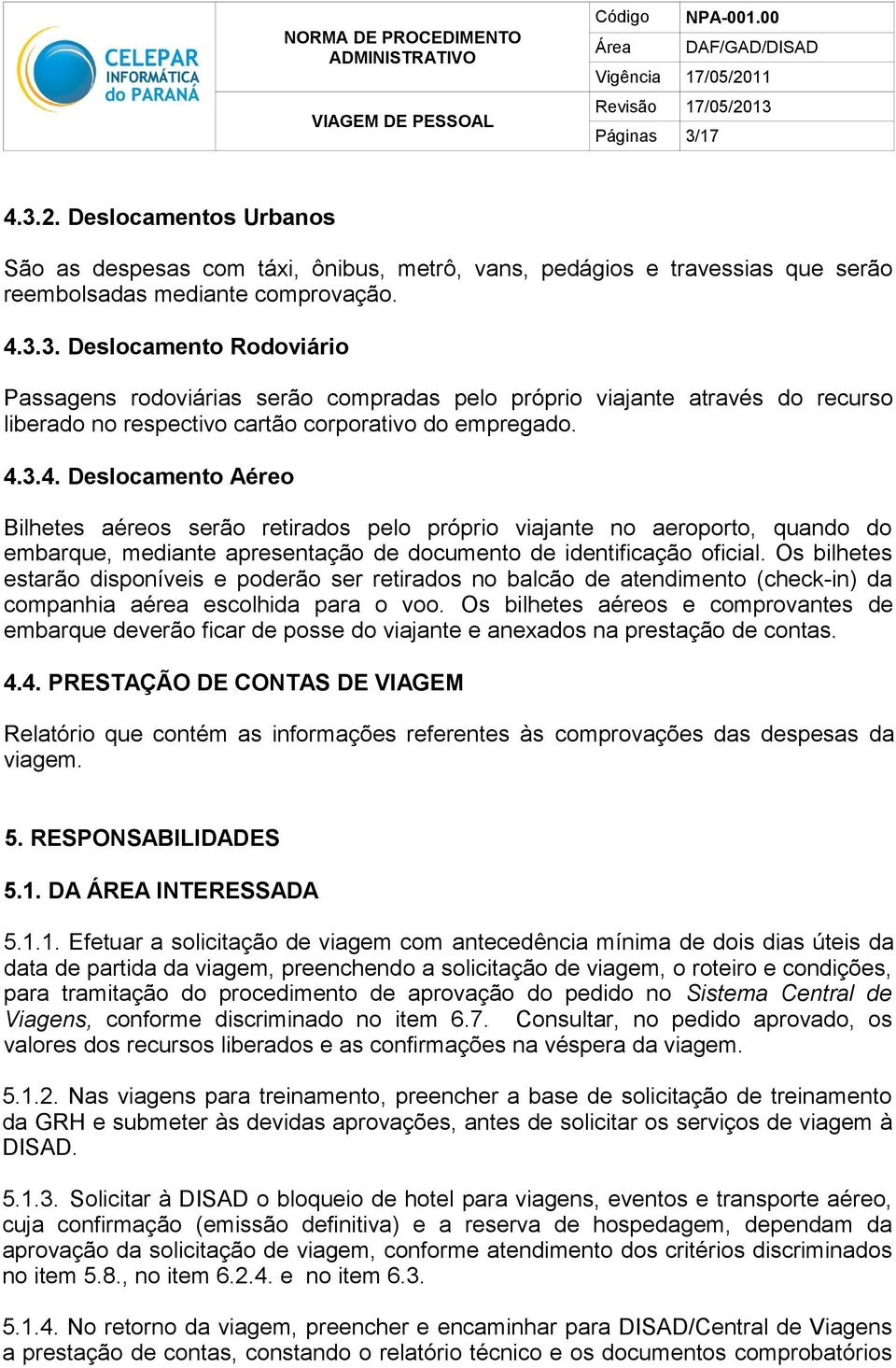 CELEPAR INFORMÁTICA do PARANÁ

NORMA DE PROCEDIMENTO ADMINISTRATIVO

VIAGEM DE PESSOAL

| Código | NPA-001.00 |
|---|---|
| Área | DAF/GAD/DISAD |
| Vigência | 17/05/2011 |
| Revisão | 17/05/2013 |
| Páginas | 3/17 |

4.3.2. Deslocamentos Urbanos

São as despesas com táxi, ônibus, metrô, vans, pedágios e travessias que serão reembolsadas mediante comprovação.

4.3.3. Deslocamento Rodoviário

Passagens rodoviárias serão compradas pelo próprio viajante através do recurso liberado no respectivo cartão corporativo do empregado.

4.3.4. Deslocamento Aéreo

Bilhetes aéreos serão retirados pelo próprio viajante no aeroporto, quando do embarque, mediante apresentação de documento de identificação oficial. Os bilhetes estarão disponíveis e poderão ser retirados no balcão de atendimento (check-in) da companhia aérea escolhida para o voo. Os bilhetes aéreos e comprovantes de embarque deverão ficar de posse do viajante e anexados na prestação de contas.

4.4. PRESTAÇÃO DE CONTAS DE VIAGEM

Relatório que contém as informações referentes às comprovações das despesas da viagem.

5. RESPONSABILIDADES

5.1. DA ÁREA INTERESSADA

5.1.1. Efetuar a solicitação de viagem com antecedência mínima de dois dias úteis da data de partida da viagem, preenchendo a solicitação de viagem, o roteiro e condições, para tramitação do procedimento de aprovação do pedido no Sistema Central de Viagens, conforme discriminado no item 6.7. Consultar, no pedido aprovado, os valores dos recursos liberados e as confirmações na véspera da viagem.

5.1.2. Nas viagens para treinamento, preencher a base de solicitação de treinamento da GRH e submeter às devidas aprovações, antes de solicitar os serviços de viagem à DISAD.

5.1.3. Solicitar à DISAD o bloqueio de hotel para viagens, eventos e transporte aéreo, cuja confirmação (emissão definitiva) e a reserva de hospedagem, dependam da aprovação da solicitação de viagem, conforme atendimento dos critérios discriminados no item 5.8., no item 6.2.4. e no item 6.3.

5.1.4. No retorno da viagem, preencher e encaminhar para DISAD/Central de Viagens a prestação de contas, constando o relatório técnico e os documentos comprobatórios